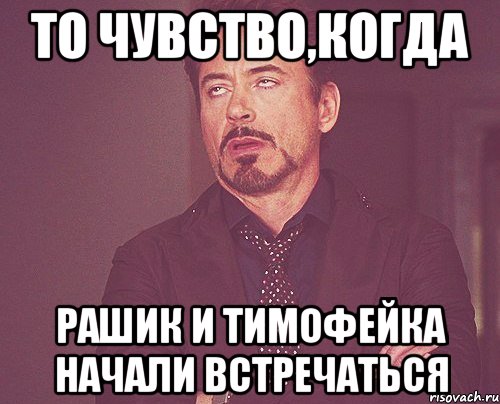 ТО ЧУВСТВО,КОГДА

РАШИК И ТИМОФЕЙКА НАЧАЛИ ВСТРЕЧАТЬСЯ

risovach.ru